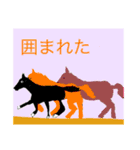 囲まれた